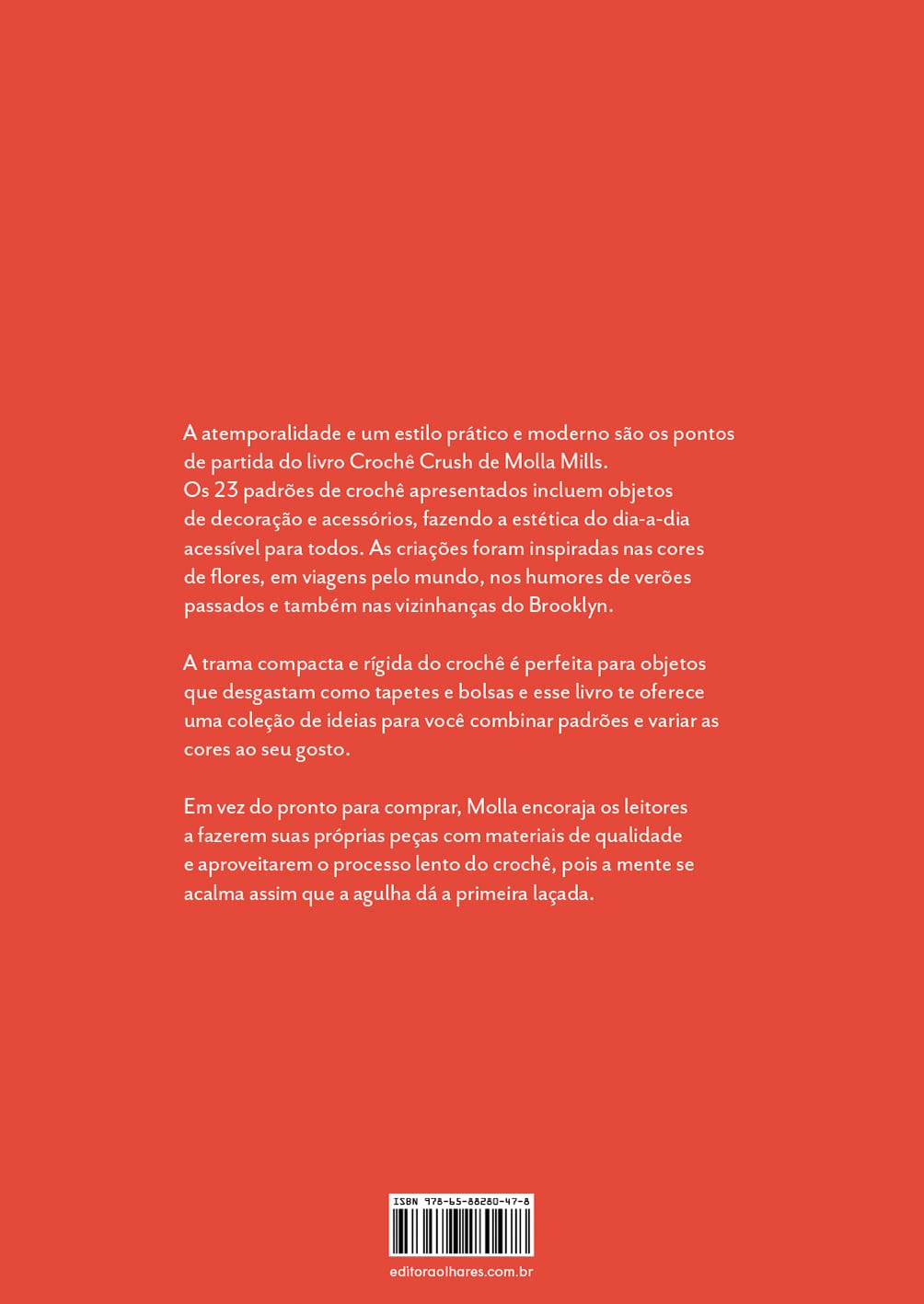 A atemporalidade e um estilo prático e moderno são os pontos de partida do livro Crochê Crush de Molla Mills.
Os 23 padrões de crochê apresentados incluem objetos de decoração e acessórios, fazendo a estética do dia-a-dia acessível para todos. As criações foram inspiradas nas cores de flores, em viagens pelo mundo, nos humores de verões passados e também nas vizinhanças do Brooklyn.

A trama compacta e rígida do crochê é perfeita para objetos que desgastam como tapetes e bolsas e esse livro te oferece uma coleção de ideias para você combinar padrões e variar as cores ao seu gosto.

Em vez do pronto para comprar, Molla encoraja os leitores a fazerem suas próprias peças com materiais de qualidade e aproveitarem o processo lento do crochê, pois a mente se acalma assim que a agulha dá a primeira laçada.

ISBN 978-65-88280-47-8

editoraolhares.com.br